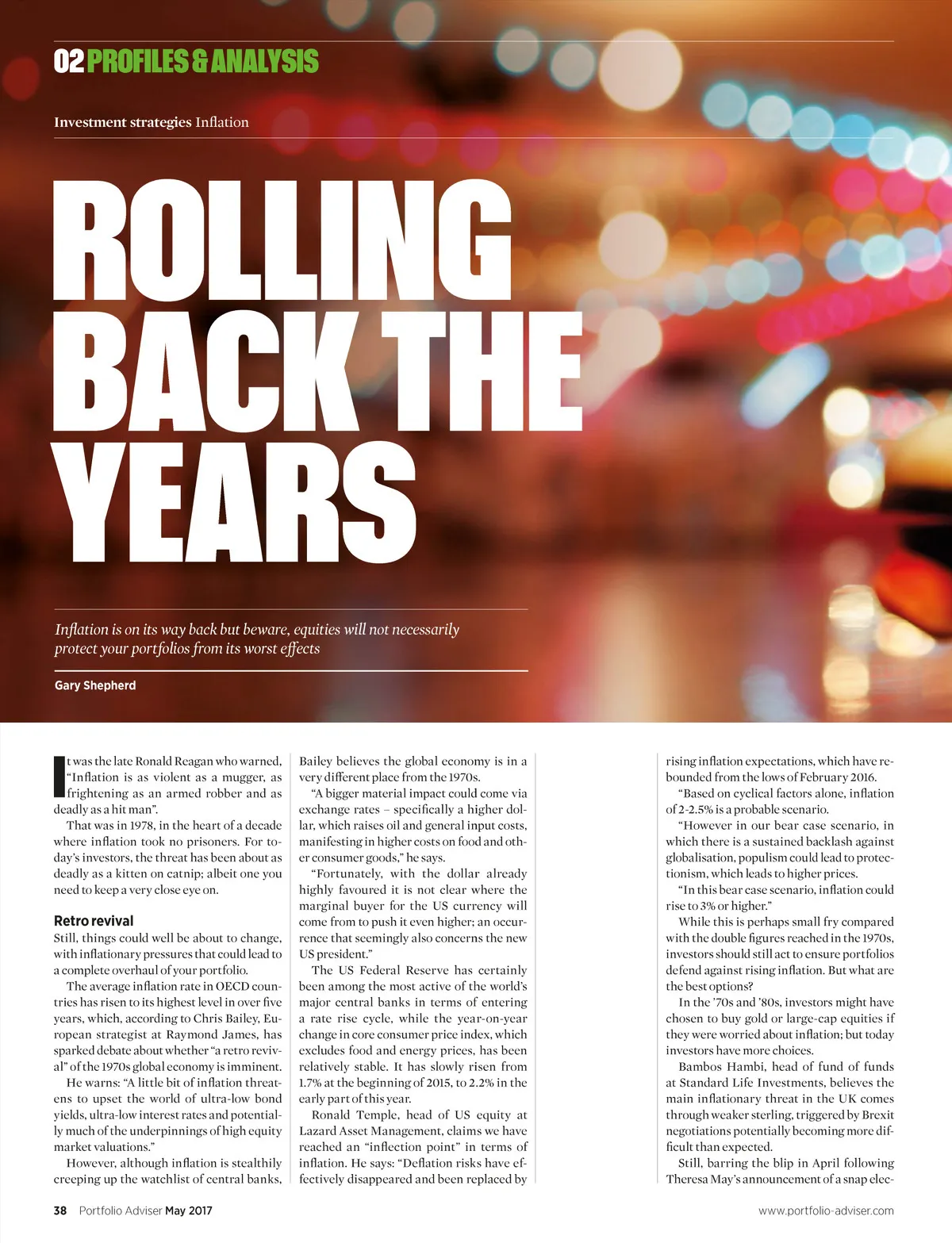 02 PROFILES & ANALYSIS

Investment strategies Inflation

ROLLING BACK THE YEARS

Inflation is on its way back but beware, equities will not necessarily protect your portfolios from its worst effects

Gary Shepherd

It was the late Ronald Reagan who warned, "Inflation is as violent as a mugger, as frightening as an armed robber and as deadly as a hit man".

That was in 1978, in the heart of a decade where inflation took no prisoners. For today's investors, the threat has been about as deadly as a kitten on catnip; albeit one you need to keep a very close eye on.

Retro revival
Still, things could well be about to change, with inflationary pressures that could lead to a complete overhaul of your portfolio.

The average inflation rate in OECD countries has risen to its highest level in over five years, which, according to Chris Bailey, European strategist at Raymond James, has sparked debate about whether "a retro revival" of the 1970s global economy is imminent.

He warns: "A little bit of inflation threatens to upset the world of ultra-low bond yields, ultra-low interest rates and potentially much of the underpinnings of high equity market valuations."

However, although inflation is stealthily creeping up the watchlist of central banks, Bailey believes the global economy is in a very different place from the 1970s.

"A bigger material impact could come via exchange rates – specifically a higher dollar, which raises oil and general input costs, manifesting in higher costs on food and other consumer goods," he says.

"Fortunately, with the dollar already highly favoured it is not clear where the marginal buyer for the US currency will come from to push it even higher; an occurrence that seemingly also concerns the new US president."

The US Federal Reserve has certainly been among the most active of the world's major central banks in terms of entering a rate rise cycle, while the year-on-year change in core consumer price index, which excludes food and energy prices, has been relatively stable. It has slowly risen from 1.7% at the beginning of 2015, to 2.2% in the early part of this year.

Ronald Temple, head of US equity at Lazard Asset Management, claims we have reached an "inflection point" in terms of inflation. He says: "Deflation risks have effectively disappeared and been replaced by rising inflation expectations, which have rebounded from the lows of February 2016.

"Based on cyclical factors alone, inflation of 2-2.5% is a probable scenario.

"However in our bear case scenario, in which there is a sustained backlash against globalisation, populism could lead to protectionism, which leads to higher prices.

"In this bear case scenario, inflation could rise to 3% or higher."

While this is perhaps small fry compared with the double figures reached in the 1970s, investors should still act to ensure portfolios defend against rising inflation. But what are the best options?

In the '70s and '80s, investors might have chosen to buy gold or large-cap equities if they were worried about inflation; but today investors have more choices.

Bambos Hambi, head of fund of funds at Standard Life Investments, believes the main inflationary threat in the UK comes through weaker sterling, triggered by Brexit negotiations potentially becoming more difficult than expected.

Still, barring the blip in April following Theresa May's announcement of a snap elec-

38 Portfolio Adviser May 2017

www.portfolio-adviser.com